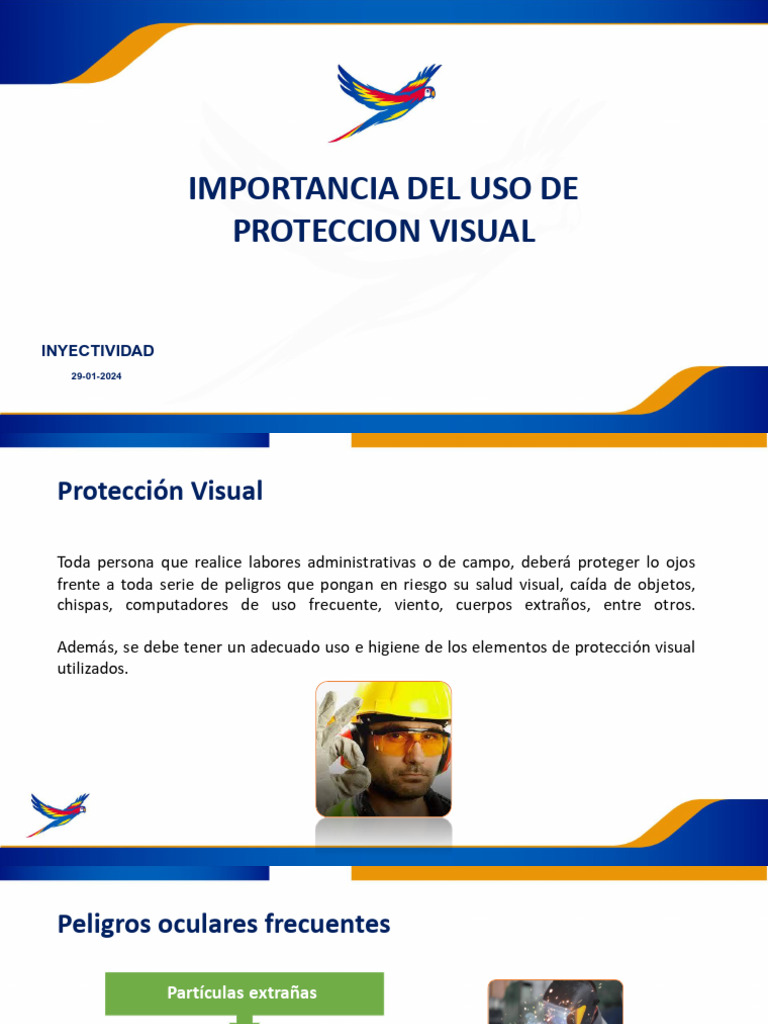 IMPORTANCIA DEL USO DE PROTECCION VISUAL

INYECTIVIDAD

29-01-2024

Protección Visual

Toda persona que realice labores administrativas o de campo, deberá proteger lo ojos frente a toda serie de peligros que pongan en riesgo su salud visual, caída de objetos, chispas, computadores de uso frecuente, viento, cuerpos extraños, entre otros.

Además, se debe tener un adecuado uso e higiene de los elementos de protección visual utilizados.

Peligros oculares frecuentes

Partículas extrañas